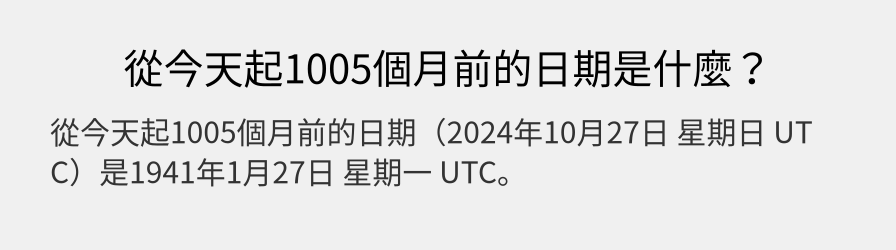 從今天起1005個月前的日期是什麼？

從今天起1005個月前的日期（2024年10月27日 星期日 UTC）是1941年1月27日 星期一 UTC。